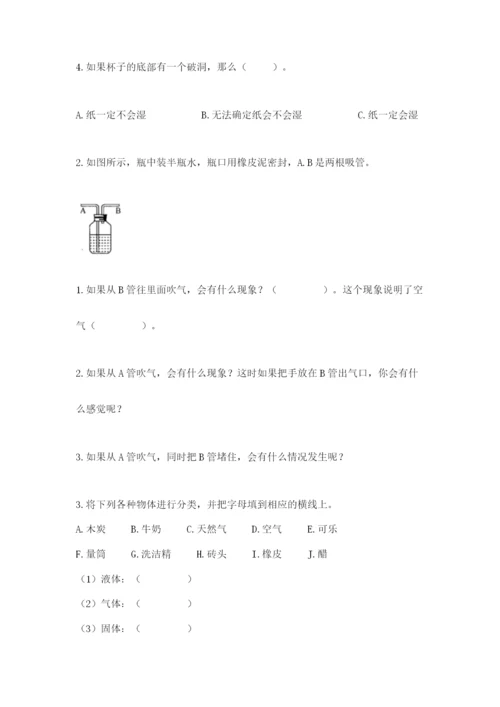 4. 如果杯子的底部有一个破洞，那么（　　）。

A. 纸一定不会湿　　B. 无法确定纸会不会湿　　C. 纸一定会湿

2. 如图所示，瓶中装半瓶水，瓶口用橡皮泥密封，A. B 是两根吸管。

A　B

1. 如果从 B 管往里面吹气，会有什么现象？（　　　）。这个现象说明了空气（　　　）。

2. 如果从 A 管吹气，会有什么现象？这时如果把手放在 B 管出气口，你会有什么感觉呢？

3. 如果从 A 管吹气，同时把 B 管堵住，会有什么情况发生呢？

3. 将下列各种物体进行分类，并把字母填到相应的横线上。

A. 木炭　B. 牛奶　C. 天然气　D. 空气　E. 可乐

F. 量筒　G. 洗洁精　H. 砖头　I. 橡皮　J. 醋

（1）液体：（　　　）

（2）气体：（　　　）

（3）固体：（　　　）